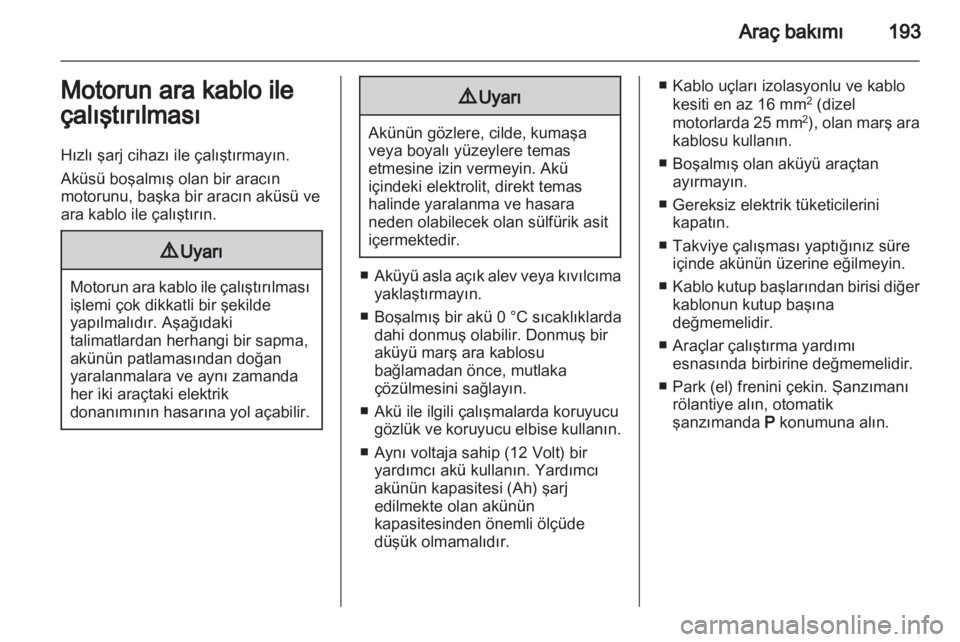 Araç bakımı 193

Motorun ara kablo ile çalıştırılması

Hızlı şarj cihazı ile çalıştırmayın.

Aküsü boşalmış olan bir aracın motorunu, başka bir aracın aküsü ve ara kablo ile çalıştırın.

⚠ Uyarı

Motorun ara kablo ile çalıştırılması işlemi çok dikkatli bir şekilde yapılmalıdır. Aşağıdaki talimatlardan herhangi bir sapma, akünün patlamasından doğan yaralanmalara ve aynı zamanda her iki araçtaki elektrik donanımının hasarına yol açabilir.

⚠ Uyarı

Akünün gözlere, cilde, kumaşa veya boyalı yüzeylere temas etmesine izin vermeyin. Akü içindeki elektrolit, direkt temas halinde yaralanma ve hasara neden olabilecek olan sülfürik asit içermektedir.

■ Aküyü asla açık alev veya kıvılcıma yaklaştırmayın.

■ Boşalmış bir akü 0 °C sıcaklıklarda dahi donmuş olabilir. Donmuş bir aküyü marş ara kablosu bağlamadan önce, mutlaka çözülmesini sağlayın.

■ Akü ile ilgili çalışmalarda koruyucu gözlük ve koruyucu elbise kullanın.

■ Aynı voltaja sahip (12 Volt) bir yardımcı akü kullanın. Yardımcı akünün kapasitesi (Ah) şarj edilmekte olan akünün kapasitesinden önemli ölçüde düşük olmamalıdır.

■ Kablo uçları izolasyonlu ve kablo kesiti en az 16 mm$^2$ (dizel motorlarda 25 mm$^2$), olan marş ara kablosu kullanın.

■ Boşalmış olan aküyü araçtan ayırmayın.

■ Gereksiz elektrik tüketicilerini kapatın.

■ Takviye çalışması yaptığınız süre içinde akünün üzerine eğilmeyin.

■ Kablo kutup başlarından birisi diğer kablonun kutup başına değmemelidir.

■ Araçlar çalıştırma yardımı esnasında birbirine değmemelidir.

■ Park (el) frenini çekin. Şanzımanı rölantiye alın, otomatik şanzımanda P konumuna alın.

carmanualsonline.info